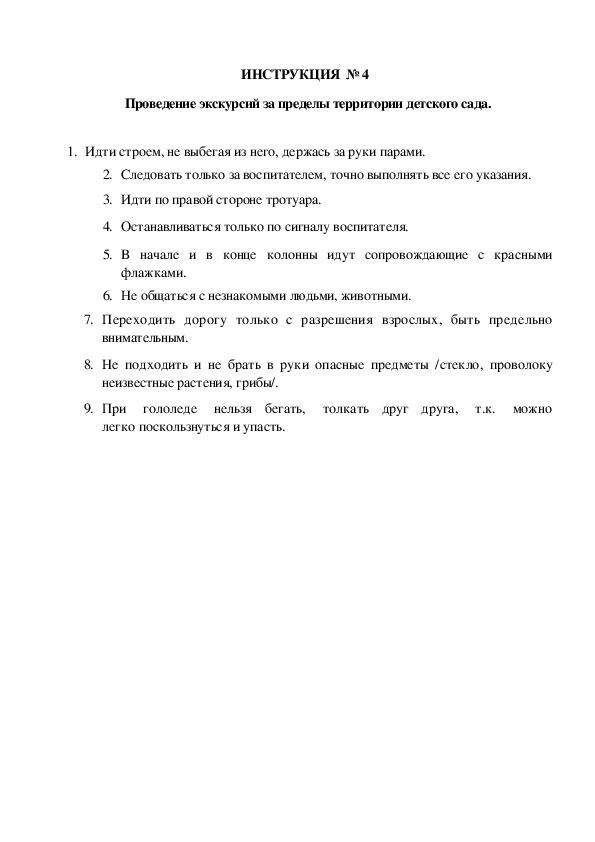 ИНСТРУКЦИЯ № 4

Проведение экскурсий за пределы территории детского сада.

1. Идти строем, не выбегая из него, держась за руки парами.

2. Следовать только за воспитателем, точно выполнять все его указания.

3. Идти по правой стороне тротуара.

4. Останавливаться только по сигналу воспитателя.

5. В начале и в конце колонны идут сопровождающие с красными флажками.

6. Не общаться с незнакомыми людьми, животными.

7. Переходить дорогу только с разрешения взрослых, быть предельно внимательным.

8. Не подходить и не брать в руки опасные предметы /стекло, проволоку неизвестные растения, грибы/.

9. При гололеде нельзя бегать, толкать друг друга, т.к. можно легко поскользнуться и упасть.